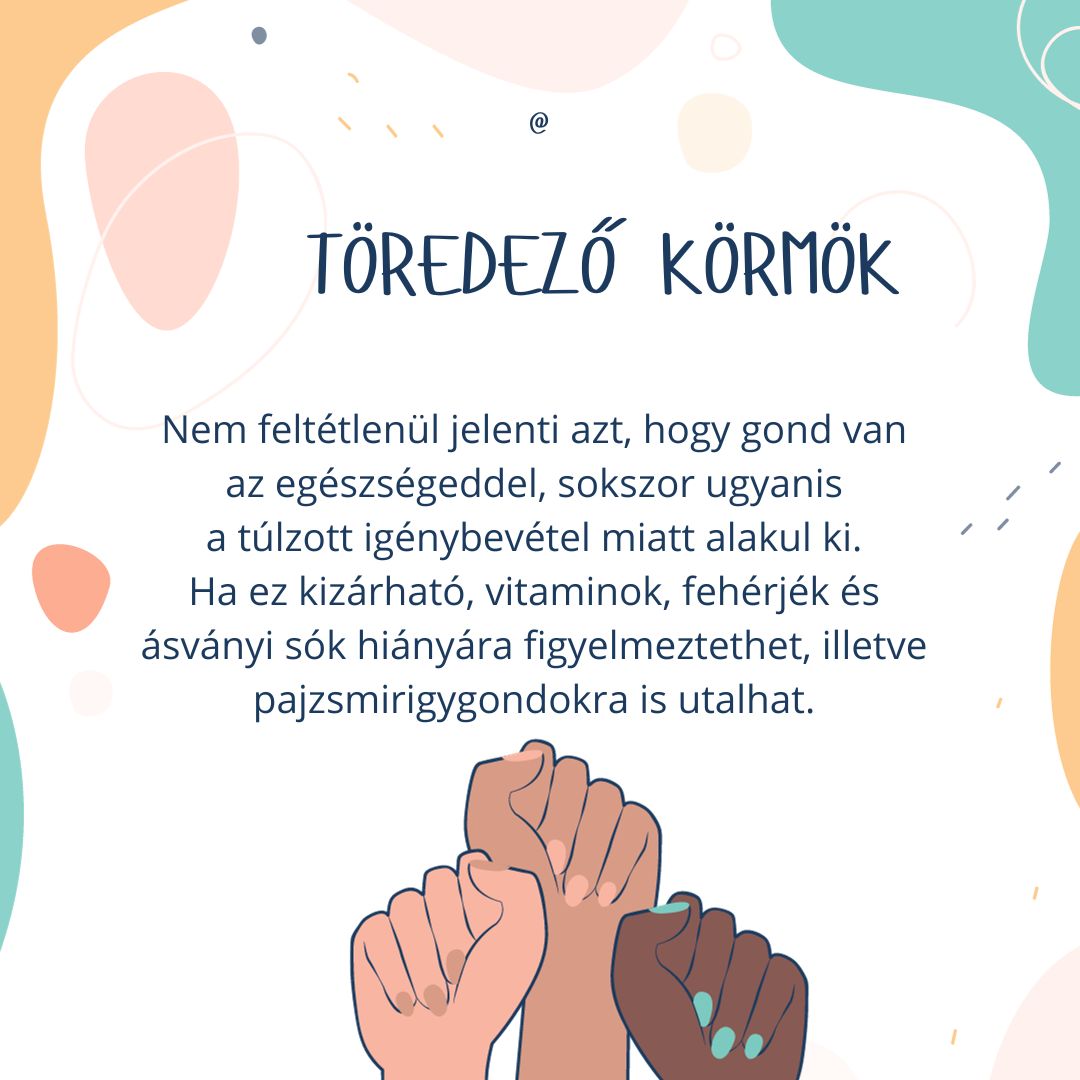 @

TÖREDEZŐ KÖRMÖK

Nem feltétlenül jelenti azt, hogy gond van az egészségeddel, sokszor ugyanis a túlzott igénybevétel miatt alakul ki. Ha ez kizárható, vitaminok, fehérjék és ásványi sók hiányára figyelmeztethet, illetve pajzsmirigygondokra is utalhat.